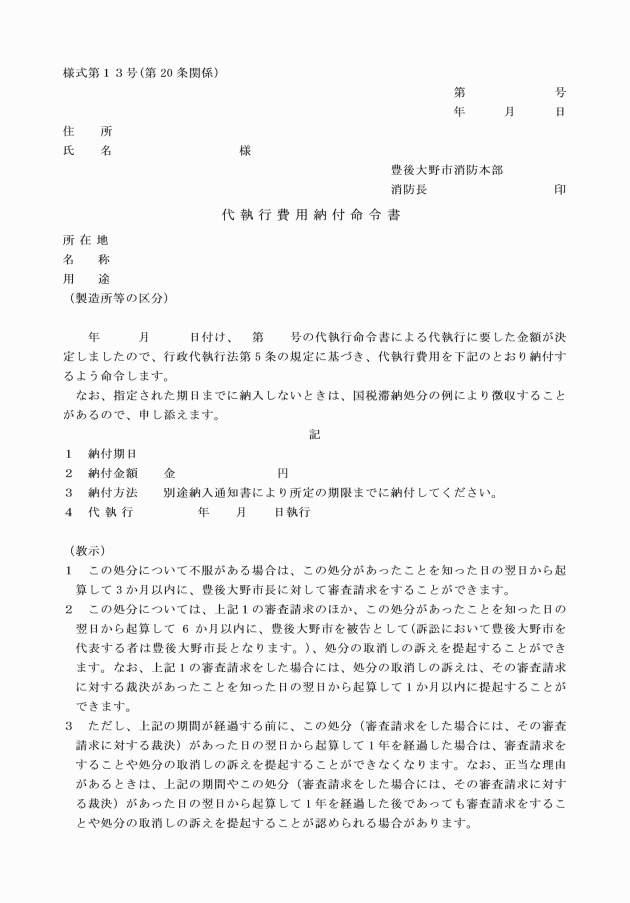 様式第１３号(第 20 条関係)

第　　　　号
年　　月　　日

住　　所
氏　　名　　　　　　　　様

豊後大野市消防本部
消防長　　　　　　　印

代執行費用納付命令書

所在地
名　　称
用　　途
（製造所等の区分）

年　　月　　日付け、　第　　号の代執行命令書による代執行に要した金額が決定しましたので、行政代執行法第５条の規定に基づき、代執行費用を下記のとおり納付するよう命令します。

なお、指定された期日までに納入しないときは、国税滞納処分の例により徴収することがあるので、申し添えます。

記

１　納付期日
２　納付金額　　金　　　　　　　円
３　納付方法　　別途納入通知書により所定の期限までに納付してください。
４　代執行　　　　年　　月　　日執行

（教示）
１　この処分について不服がある場合は、この処分があったことを知った日の翌日から起算して３か月以内に、豊後大野市長に対して審査請求をすることができます。
２　この処分については、上記１の審査請求のほか、この処分があったことを知った日の翌日から起算して 6 か月以内に、豊後大野市を被告として(訴訟において豊後大野市を代表する者は豊後大野市長となります。)、処分の取消しの訴えを提起することができます。なお、上記１の審査請求をした場合には、処分の取消しの訴えは、その審査請求に対する裁決があったことを知った日の翌日から起算して１か月以内に提起することができます。
３　ただし、上記の期間が経過する前に、この処分（審査請求をした場合には、その審査請求に対する裁決）があった日の翌日から起算して１年を経過した場合は、審査請求をすることや処分の取消しの訴えを提起することができなくなります。なお、正当な理由があるときは、上記の期間やこの処分（審査請求をした場合には、その審査請求に対する裁決）があった日の翌日から起算して１年を経過した後であっても審査請求をすることや処分の取消しの訴えを提起することが認められる場合があります。